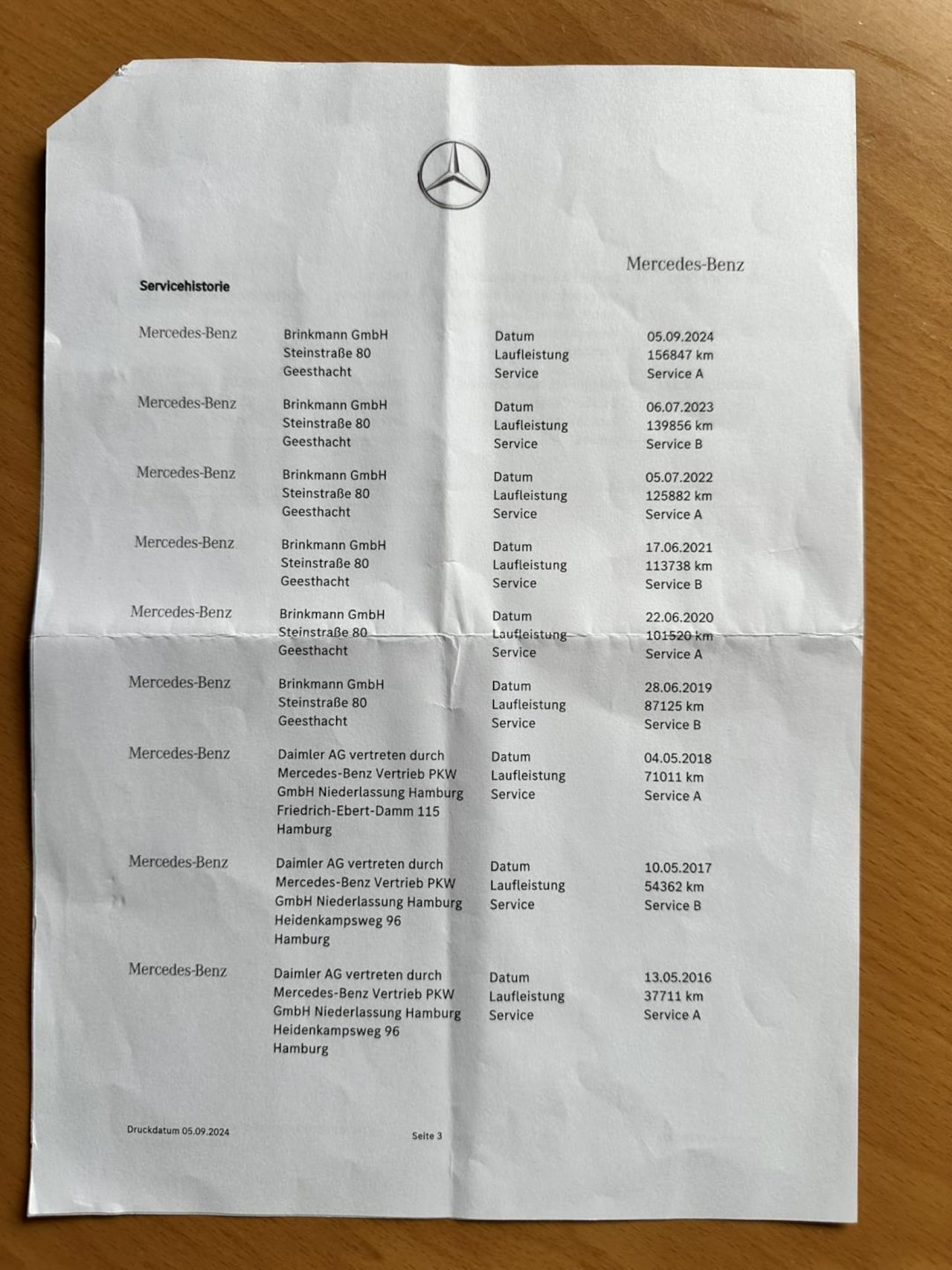 Mercedes-Benz

Servicehistorie

| | | | |
|---|---|---|---|
| Mercedes-Benz | Brinkmann GmbH Steinstraße 80 Geesthacht | Datum Laufleistung Service | 05.09.2024 156847 km Service A |
| Mercedes-Benz | Brinkmann GmbH Steinstraße 80 Geesthacht | Datum Laufleistung Service | 06.07.2023 139856 km Service B |
| Mercedes-Benz | Brinkmann GmbH Steinstraße 80 Geesthacht | Datum Laufleistung Service | 05.07.2022 125882 km Service A |
| Mercedes-Benz | Brinkmann GmbH Steinstraße 80 Geesthacht | Datum Laufleistung Service | 17.06.2021 113738 km Service B |
| Mercedes-Benz | Brinkmann GmbH Steinstraße 80 Geesthacht | Datum Laufleistung Service | 22.06.2020 101520 km Service A |
| Mercedes-Benz | Brinkmann GmbH Steinstraße 80 Geesthacht | Datum Laufleistung Service | 28.06.2019 87125 km Service B |
| Mercedes-Benz | Daimler AG vertreten durch Mercedes-Benz Vertrieb PKW GmbH Niederlassung Hamburg Friedrich-Ebert-Damm 115 Hamburg | Datum Laufleistung Service | 04.05.2018 71011 km Service A |
| Mercedes-Benz | Daimler AG vertreten durch Mercedes-Benz Vertrieb PKW GmbH Niederlassung Hamburg Heidenkampsweg 96 Hamburg | Datum Laufleistung Service | 10.05.2017 54362 km Service B |
| Mercedes-Benz | Daimler AG vertreten durch Mercedes-Benz Vertrieb PKW GmbH Niederlassung Hamburg Heidenkampsweg 96 Hamburg | Datum Laufleistung Service | 13.05.2016 37711 km Service A |

Druckdatum 05.09.2024

Seite 3